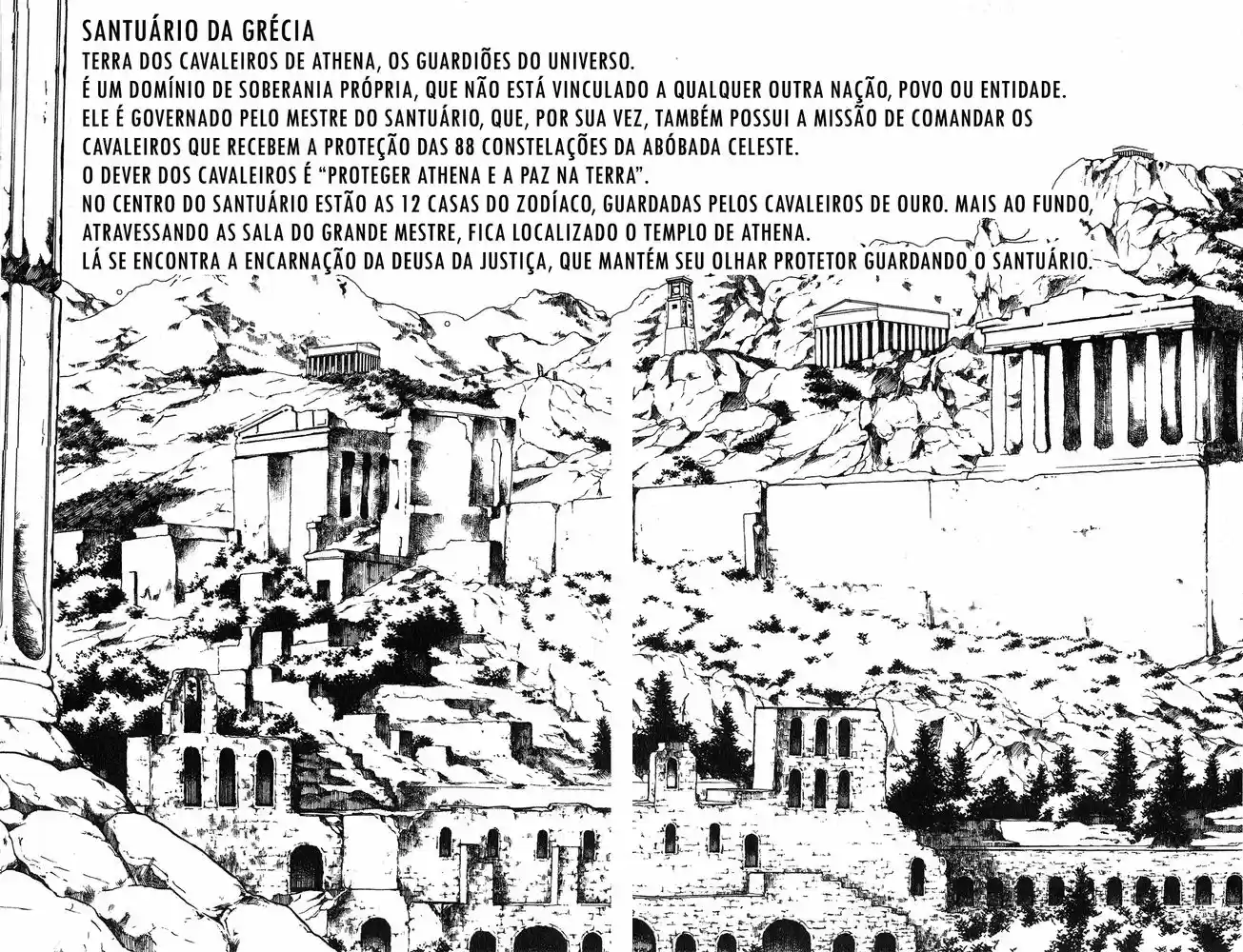 SANTUÁRIO DA GRÉCIA

TERRA DOS CAVALEIROS DE ATHENA, OS GUARDIÕES DO UNIVERSO.
É UM DOMÍNIO DE SOBERANIA PRÓPRIA, QUE NÃO ESTÁ VINCULADO A QUALQUER OUTRA NAÇÃO, POVO OU ENTIDADE.
ELE É GOVERNADO PELO MESTRE DO SANTUÁRIO, QUE, POR SUA VEZ, TAMBÉM POSSUI A MISSÃO DE COMANDAR OS CAVALEIROS QUE RECEBEM A PROTEÇÃO DAS 88 CONSTELAÇÕES DA ABÓBADA CELESTE.
O DEVER DOS CAVALEIROS É "PROTEGER ATHENA E A PAZ NA TERRA".
NO CENTRO DO SANTUÁRIO ESTÃO AS 12 CASAS DO ZODÍACO, GUARDADAS PELOS CAVALEIROS DE OURO. MAIS AO FUNDO, ATRAVESSANDO AS SALA DO GRANDE MESTRE, FICA LOCALIZADO O TEMPLO DE ATHENA.
LÁ SE ENCONTRA A ENCARNAÇÃO DA DEUSA DA JUSTIÇA, QUE MANTÉM SEU OLHAR PROTETOR GUARDANDO O SANTUÁRIO.